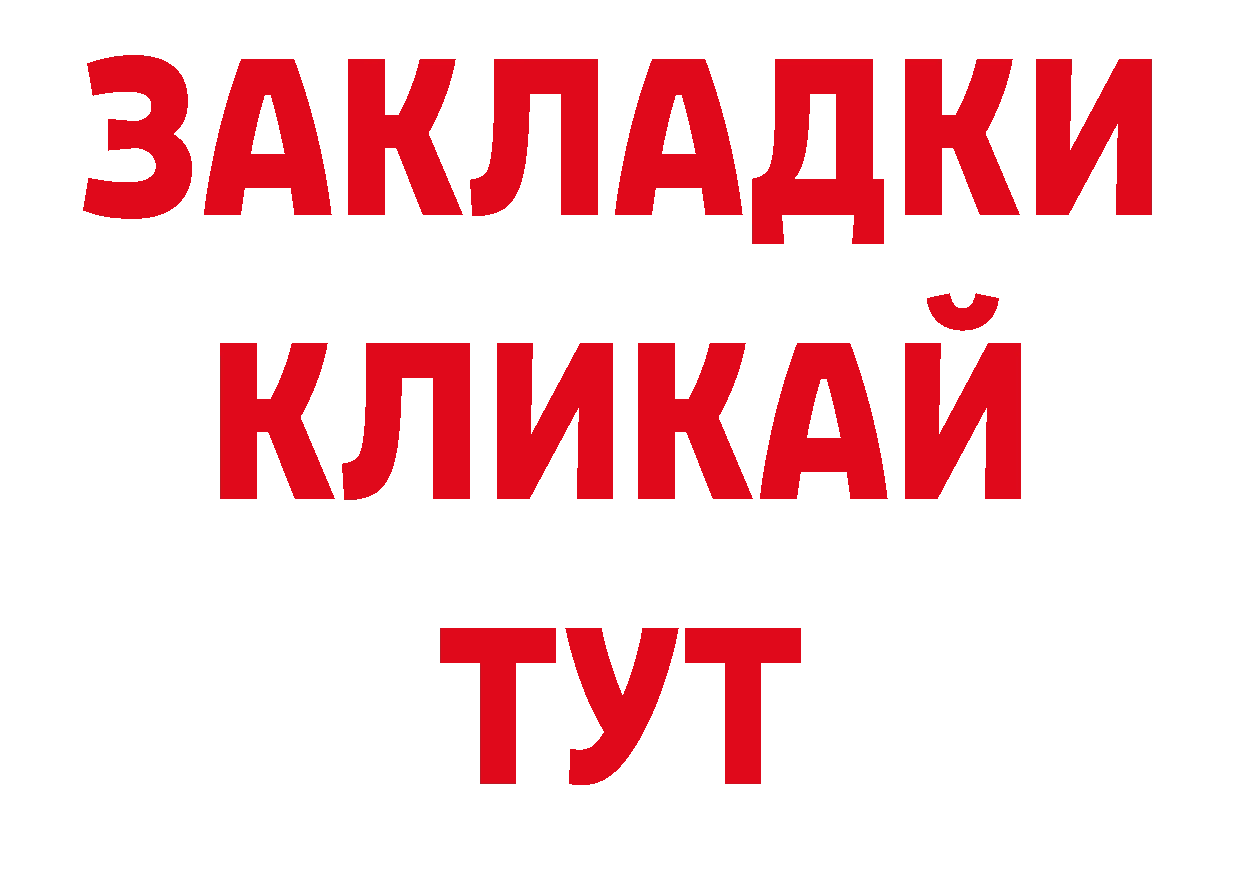 ЗАКЛАДКИ
КЛИКАЙ
ТУТ